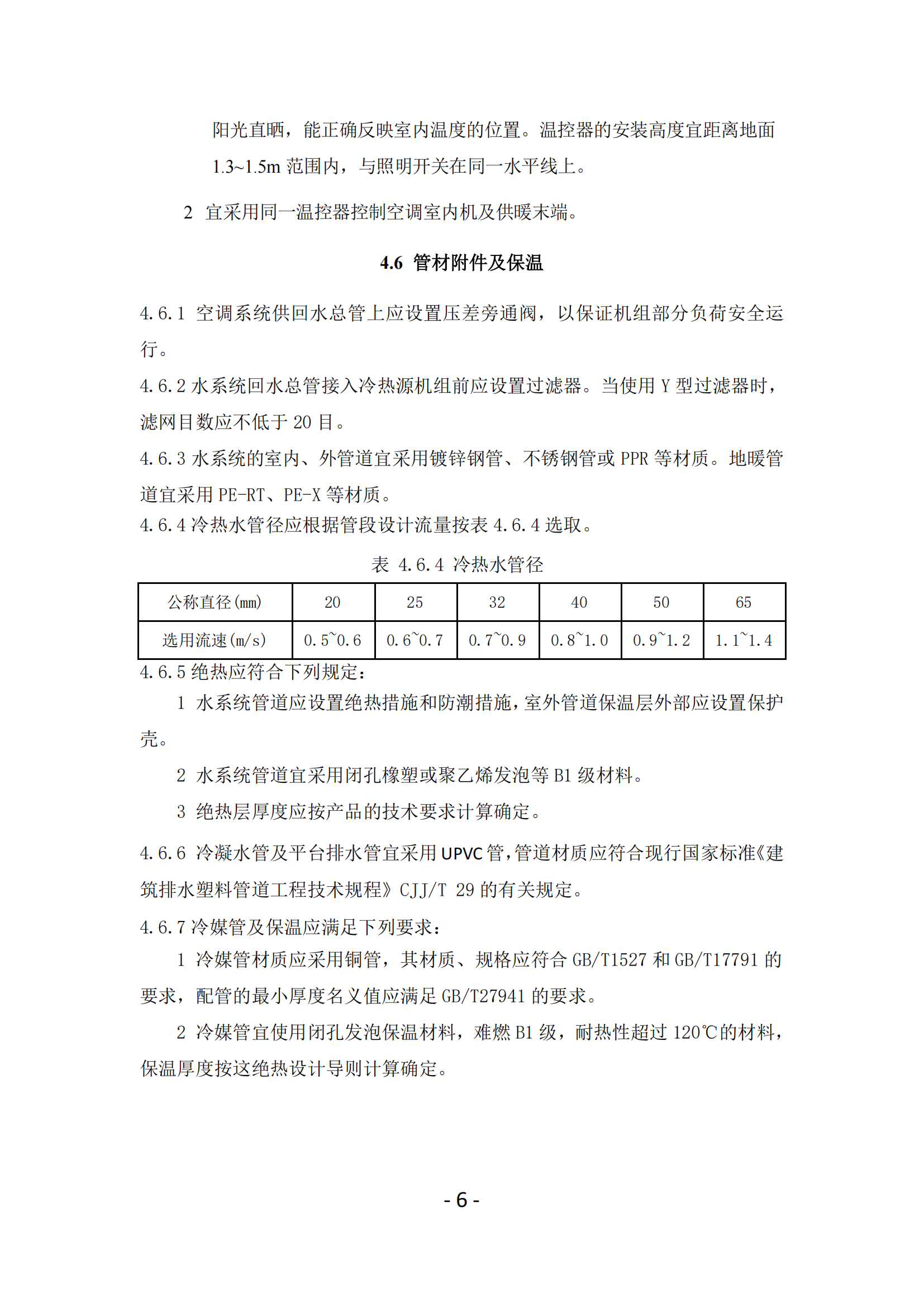 阳光直晒，能正确反映室内温度的位置。温控器的安装高度宜距离地面 1.3~1.5m 范围内，与照明开关在同一水平线上。

2 宜采用同一温控器控制空调室内机及供暖末端。

4.6 管材附件及保温

4.6.1 空调系统供回水总管上应设置压差旁通阀，以保证机组部分负荷安全运行。

4.6.2 水系统回水总管接入冷热源机组前应设置过滤器。当使用 Y 型过滤器时，滤网目数应不低于 20 目。

4.6.3 水系统的室内、外管道宜采用镀锌钢管、不锈钢管或 PPR 等材质。地暖管道宜采用 PE-RT、PE-X 等材质。

4.6.4 冷热水管径应根据管段设计流量按表 4.6.4 选取。

表 4.6.4 冷热水管径

| 公称直径(mm) | 20 | 25 | 32 | 40 | 50 | 65 |
|---|---|---|---|---|---|---|
| 选用流速(m/s) | 0.5~0.6 | 0.6~0.7 | 0.7~0.9 | 0.8~1.0 | 0.9~1.2 | 1.1~1.4 |

4.6.5 绝热应符合下列规定：

1 水系统管道应设置绝热措施和防潮措施，室外管道保温层外部应设置保护壳。

2 水系统管道宜采用闭孔橡塑或聚乙烯发泡等 B1 级材料。

3 绝热层厚度应按产品的技术要求计算确定。

4.6.6 冷凝水管及平台排水管宜采用 UPVC 管，管道材质应符合现行国家标准《建筑排水塑料管道工程技术规程》CJJ/T 29 的有关规定。

4.6.7 冷媒管及保温应满足下列要求：

1 冷媒管材质应采用铜管，其材质、规格应符合 GB/T1527 和 GB/T17791 的要求，配管的最小厚度名义值应满足 GB/T27941 的要求。

2 冷媒管宜使用闭孔发泡保温材料，难燃 B1 级，耐热性超过 120℃的材料，保温厚度按这绝热设计导则计算确定。

- 6 -